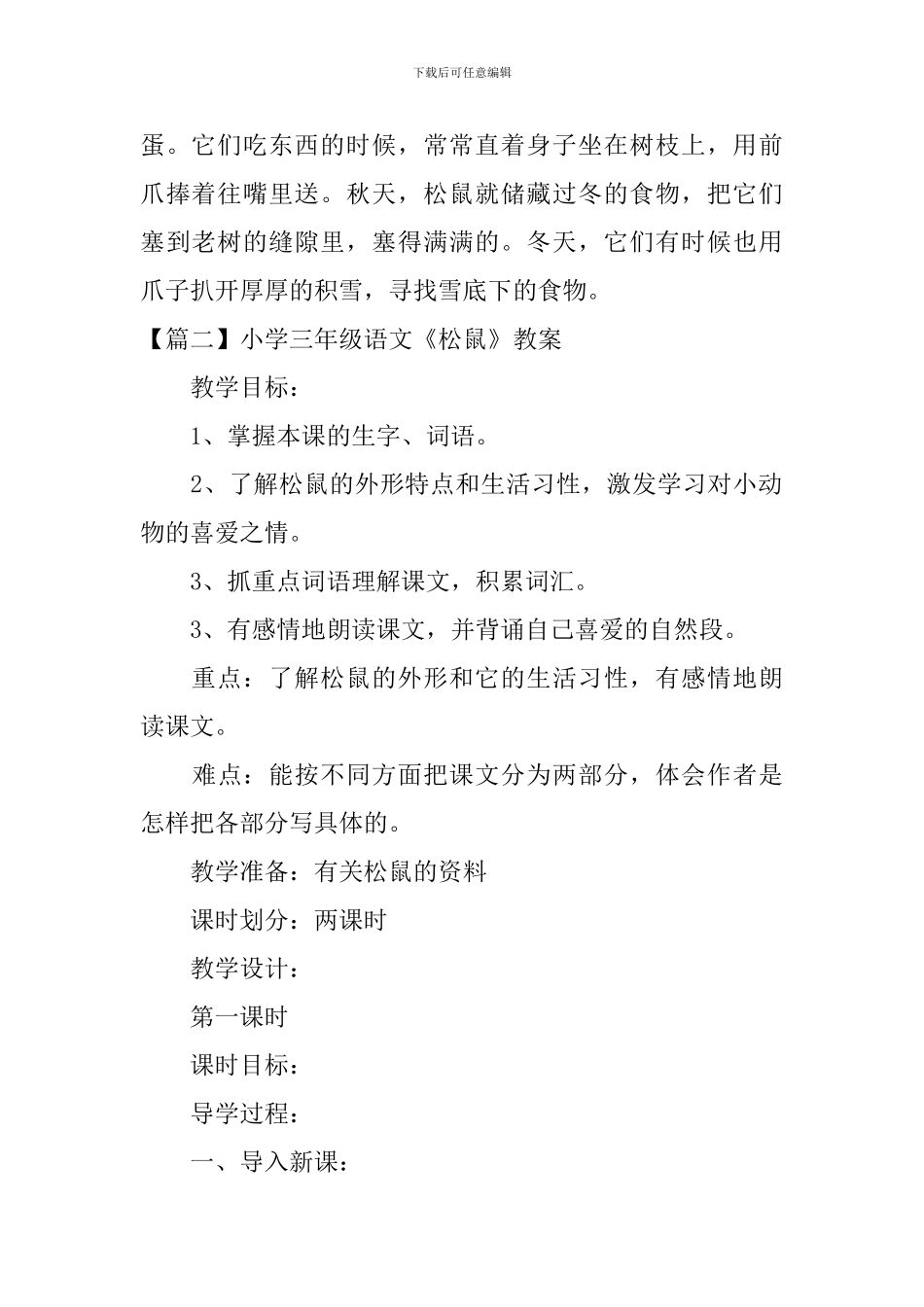 下载后可任意编辑

蛋。它们吃东西的时候，常常直着身子坐在树枝上，用前爪捧着往嘴里送。秋天，松鼠就储藏过冬的食物，把它们塞到老树的缝隙里，塞得满满的。冬天，它们有时候也用爪子扒开厚厚的积雪，寻找雪底下的食物。

【篇二】小学三年级语文《松鼠》教案

教学目标：

1、掌握本课的生字、词语。

2、了解松鼠的外形特点和生活习性，激发学习对小动物的喜爱之情。

3、抓重点词语理解课文，积累词汇。

3、有感情地朗读课文，并背诵自己喜爱的自然段。

重点：了解松鼠的外形和它的生活习性，有感情地朗读课文。

难点：能按不同方面把课文分为两部分，体会作者是怎样把各部分写具体的。

教学准备：有关松鼠的资料

课时划分：两课时

教学设计：

第一课时

课时目标：

导学过程：

一、导入新课：